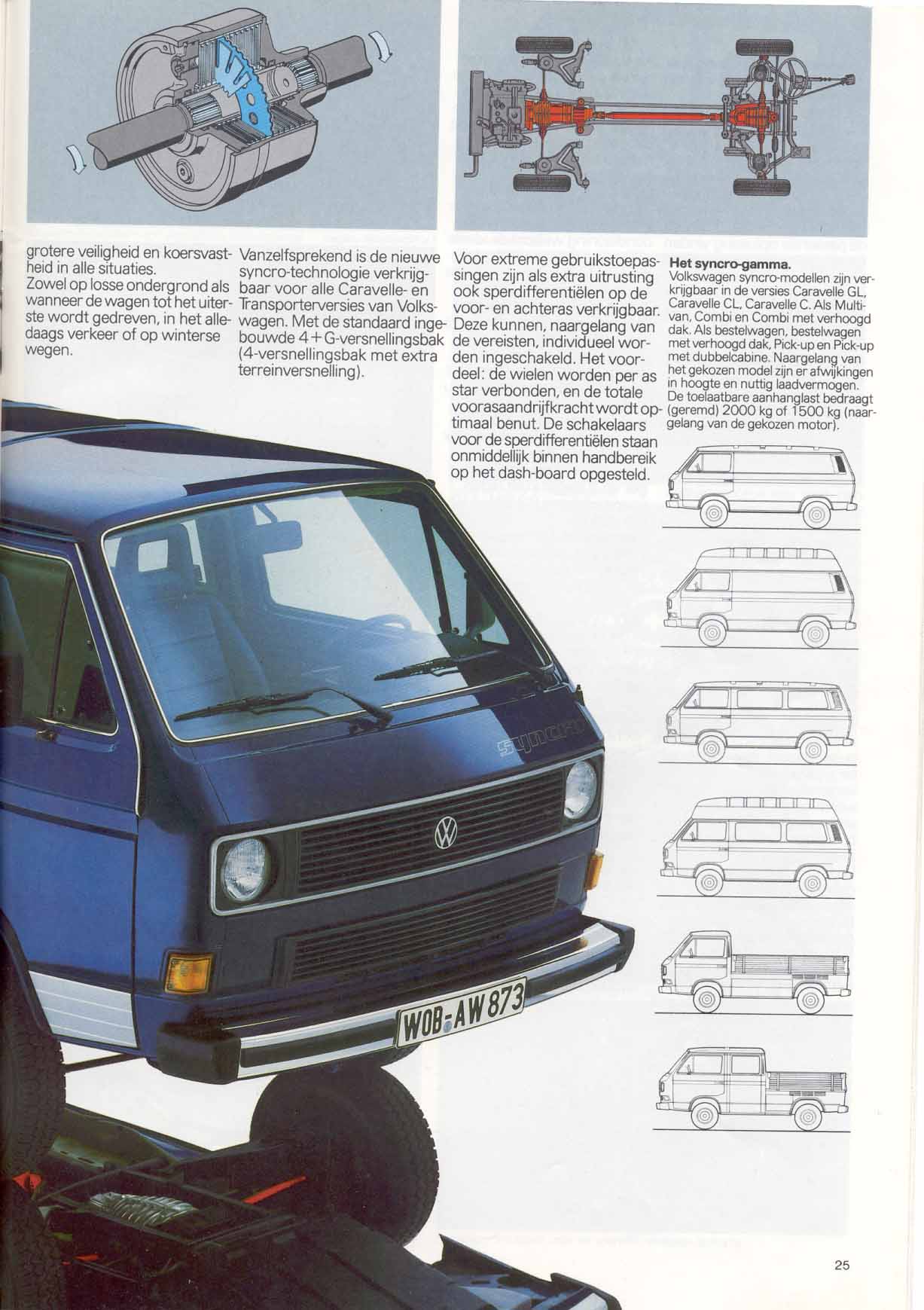 grotere veiligheid en koersvastheid in alle situaties.
Zowel op losse ondergrond als wanneer de wagen tot het uiterste wordt gedreven, in het alledaags verkeer of op winterse wegen.

Vanzelfsprekend is de nieuwe syncro-technologie verkrijgbaar voor alle Caravelle- en Transporterversies van Volkswagen. Met de standaard ingebouwde 4+G-versnellingsbak (4-versnellingsbak met extra terreinversnelling).

Voor extreme gebruikstoepassingen zijn als extra uitrusting ook sperdifferentiëlen op de voor- en achteras verkrijgbaar. Deze kunnen, naargelang van de vereisten, individueel worden ingeschakeld. Het voordeel: de wielen worden per as star verbonden, en de totale voorasaandrijfkracht wordt optimaal benut. De schakelaars voor de sperdifferentiëlen staan onmiddellijk binnen handbereik op het dash-board opgesteld.

Het syncro-gamma.
Volkswagen syncro-modellen zijn verkrijgbaar in de versies Caravelle GL, Caravelle CL, Caravelle C. Als Multivan, Combi en Combi met verhoogd dak. Als bestelwagen, bestelwagen met verhoogd dak, Pick-up en Pick-up met dubbelcabine. Naargelang van het gekozen model zijn er afwijkingen in hoogte en nuttig laadvermogen.
De toelaatbare aanhanglast bedraagt (geremd) 2000 kg of 1500 kg (naargelang van de gekozen motor).

syncro

WOB-AW 873

25